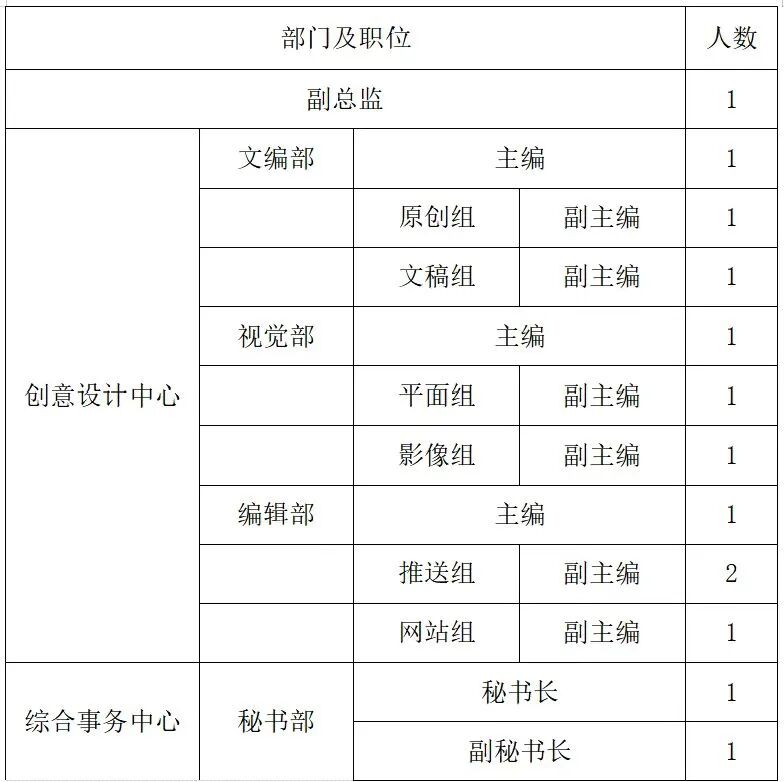 | 部门及职位 | | | | 人数 |
|---|---|---|---|---|
| 副总监 | | | | 1 |
| 创意设计中心 | 文编部 | 主编 | | 1 |
| | | 原创组 | 副主编 | 1 |
| | | 文稿组 | 副主编 | 1 |
| | 视觉部 | 主编 | | 1 |
| | | 平面组 | 副主编 | 1 |
| | | 影像组 | 副主编 | 1 |
| | 编辑部 | 主编 | | 1 |
| | | 推送组 | 副主编 | 2 |
| | | 网站组 | 副主编 | 1 |
| 综合事务中心 | 秘书部 | 秘书长 | | 1 |
| | | 副秘书长 | | 1 |